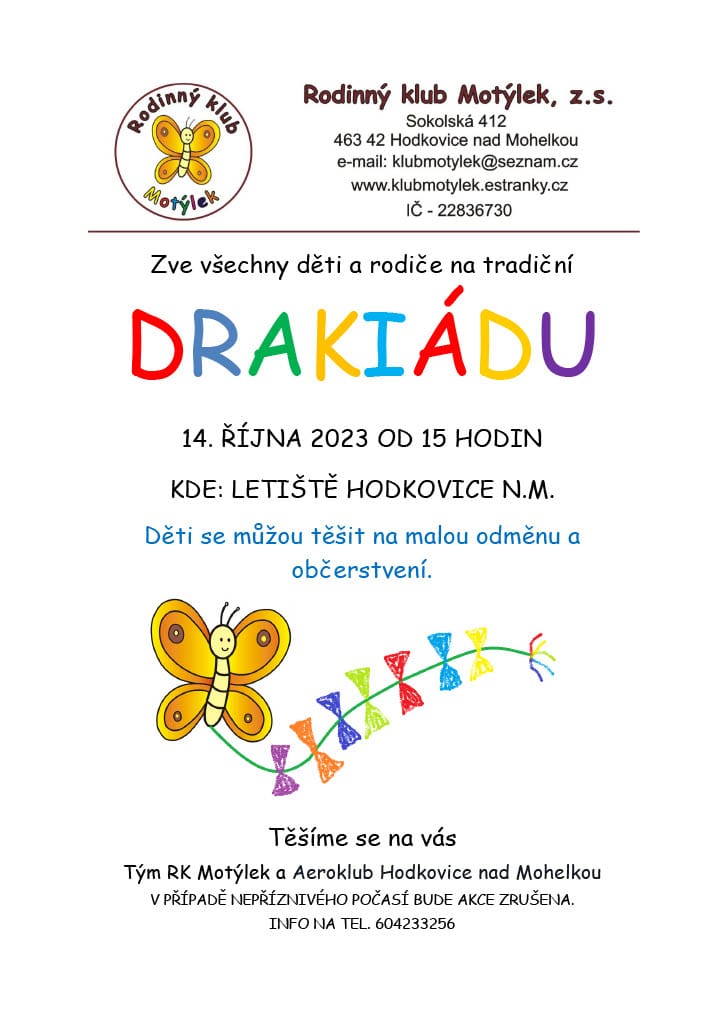 Rodinný klub
Motýlek

Rodinný klub Motýlek, z.s.
Sokolská 412
463 42 Hodkovice nad Mohelkou
e-mail: klubmotylek@seznam.cz
www.klubmotylek.estranky.cz
IČ - 22836730

Zve všechny děti a rodiče na tradiční

DRAKIÁDU

14. ŘÍJNA 2023 OD 15 HODIN

KDE: LETIŠTĚ HODKOVICE N.M.

Děti se můžou těšit na malou odměnu a občerstvení.

Těšíme se na vás

Tým RK Motýlek a Aeroklub Hodkovice nad Mohelkou
V PŘÍPADĚ NEPŘÍZNIVÉHO POČASÍ BUDE AKCE ZRUŠENA.
INFO NA TEL. 604233256